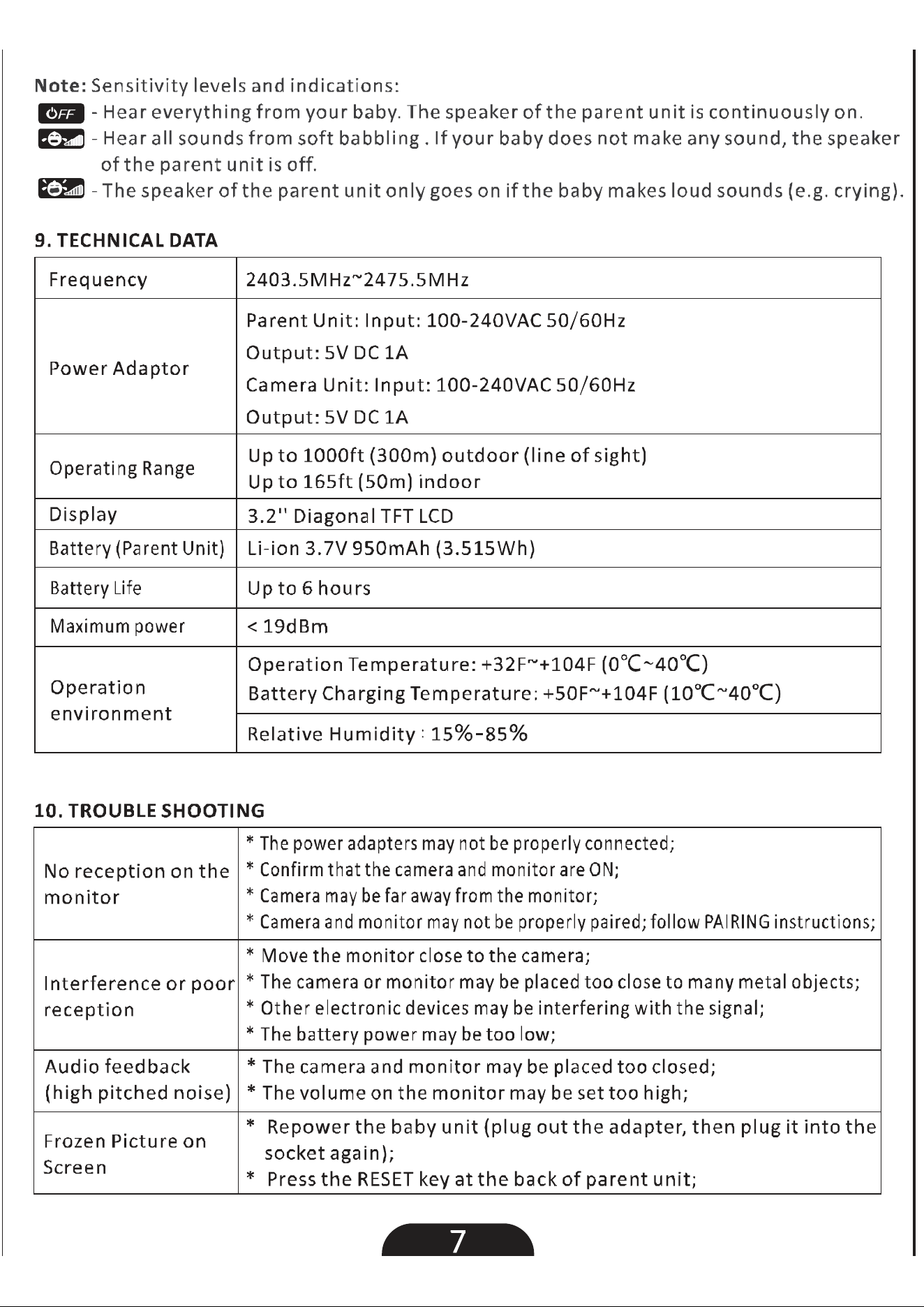 Note: Sensitivity levels and indications:

OFF - Hear everything from your baby. The speaker of the parent unit is continuously on.

- Hear all sounds from soft babbling . If your baby does not make any sound, the speaker of the parent unit is off.

- The speaker of the parent unit only goes on if the baby makes loud sounds (e.g. crying).

9. TECHNICAL DATA

| Frequency | 2403.5MHz~2475.5MHz |
|---|---|
| Power Adaptor | Parent Unit: Input: 100-240VAC 50/60Hz Output: 5V DC 1A Camera Unit: Input: 100-240VAC 50/60Hz Output: 5V DC 1A |
| Operating Range | Up to 1000ft (300m) outdoor (line of sight) Up to 165ft (50m) indoor |
| Display | 3.2'' Diagonal TFT LCD |
| Battery (Parent Unit) | Li-ion 3.7V 950mAh (3.515Wh) |
| Battery Life | Up to 6 hours |
| Maximum power | < 19dBm |
| Operation environment | Operation Temperature: +32F~+104F (0℃~40℃) Battery Charging Temperature: +50F~+104F (10℃~40℃) |
| | Relative Humidity : 15%-85% |

10. TROUBLE SHOOTING

| No reception on the monitor | * The power adapters may not be properly connected; * Confirm that the camera and monitor are ON; * Camera may be far away from the monitor; * Camera and monitor may not be properly paired; follow PAIRING instructions; |
|---|---|
| Interference or poor reception | * Move the monitor close to the camera; * The camera or monitor may be placed too close to many metal objects; * Other electronic devices may be interfering with the signal; * The battery power may be too low; |
| Audio feedback (high pitched noise) | * The camera and monitor may be placed too closed; * The volume on the monitor may be set too high; |
| Frozen Picture on Screen | * Repower the baby unit (plug out the adapter, then plug it into the socket again); * Press the RESET key at the back of parent unit; |

7